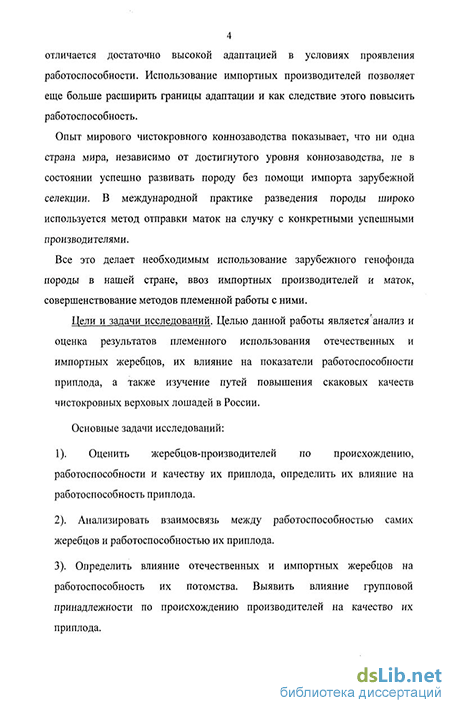 4

отличается достаточно высокой адаптацией в условиях проявления работоспособности. Использование импортных производителей позволяет еще больше расширить границы адаптации и как следствие этого повысить работоспособность.

Опыт мирового чистокровного коннозаводства показывает, что ни одна страна мира, независимо от достигнутого уровня коннозаводства, не в состоянии успешно развивать породу без помощи импорта зарубежной селекции. В международной практике разведения породы широко используется метод отправки маток на случку с конкретными успешными производителями.

Все это делает необходимым использование зарубежного генофонда породы в нашей стране, ввоз импортных производителей и маток, совершенствование методов племенной работы с ними.

Цели и задачи исследований. Целью данной работы является анализ и оценка результатов племенного использования отечественных и импортных жеребцов, их влияние на показатели работоспособности приплода, а также изучение путей повышения скаковых качеств чистокровных верховых лошадей в России.

Основные задачи исследований:

1). Оценить жеребцов-производителей по происхождению, работоспособности и качеству их приплода, определить их влияние на работоспособность приплода.

2). Анализировать взаимосвязь между работоспособностью самих жеребцов и работоспособностью их приплода.

3). Определить влияние отечественных и импортных жеребцов на работоспособность их потомства. Выявить влияние групповой принадлежности по происхождению производителей на качество их приплода.

dsLib.net
библиотека диссертаций